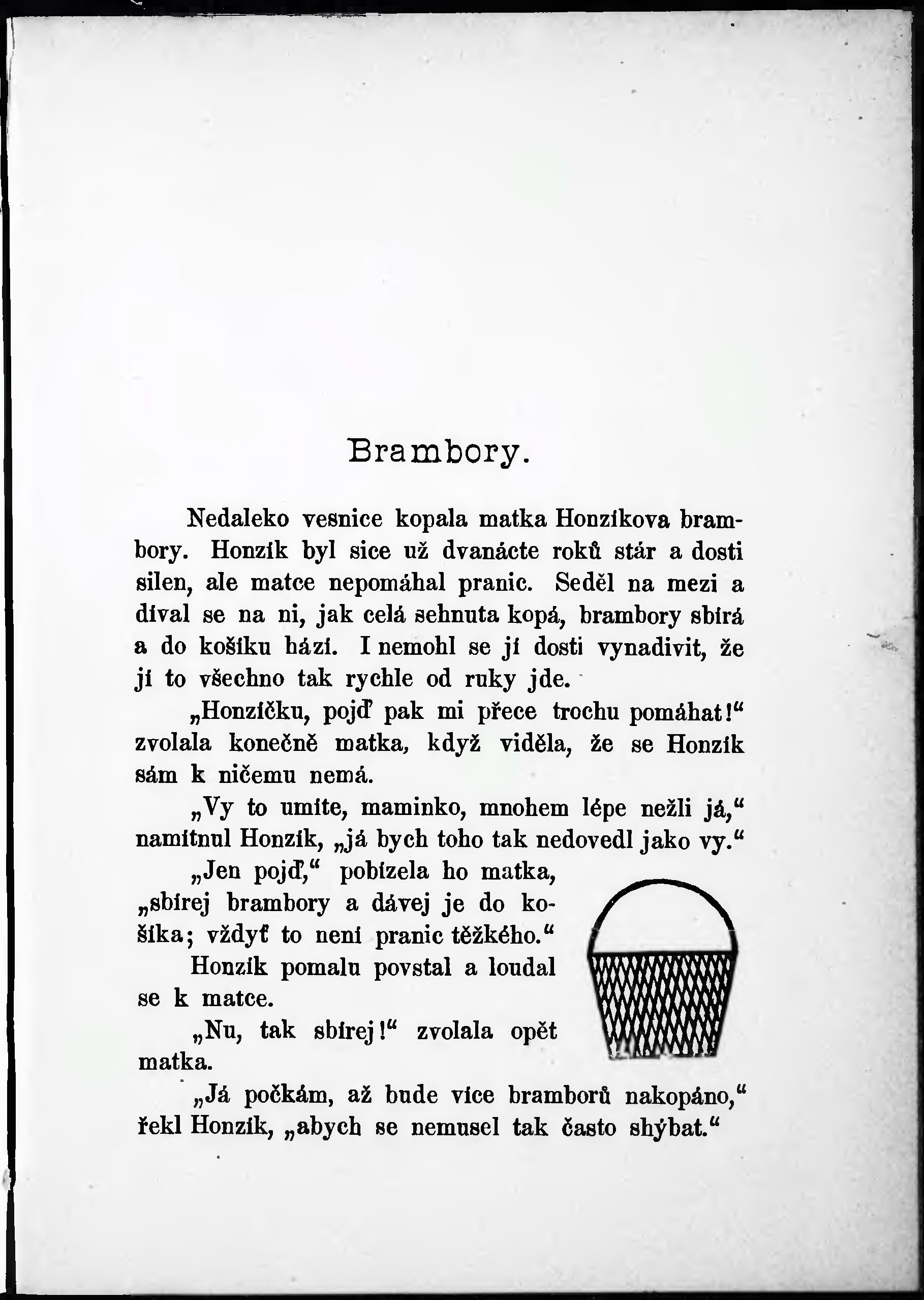 Brambory.

Nedaleko vesnice kopala matka Honzíkova brambory. Honzík byl sice už dvanácte roků stár a dosti silen, ale matce nepomáhal pranic. Seděl na mezi a díval se na ni, jak celá sehnuta kopá, brambory sbírá a do košíku hází. I nemohl se jí dosti vynadivit, že jí to všechno tak rychle od ruky jde.

„Honzíčku, pojď pak mi přece trochu pomáhat!“ zvolala konečně matka, když viděla, že se Honzík sám k ničemu nemá.

„Vy to umíte, maminko, mnohem lépe nežli já,“ namítnul Honzík, „já bych toho tak nedovedl jako vy.“

„Jen pojď,“ pobízela ho matka, „sbírej brambory a dávej je do košíka; vždyť to není pranic těžkého.“

Honzík pomalu povstal a loudal se k matce.

„Nu, tak sbírej!“ zvolala opět matka.

„Já počkám, až bude více bramborů nakopáno,“ řekl Honzík, „abych se nemusel tak často shýbat.“